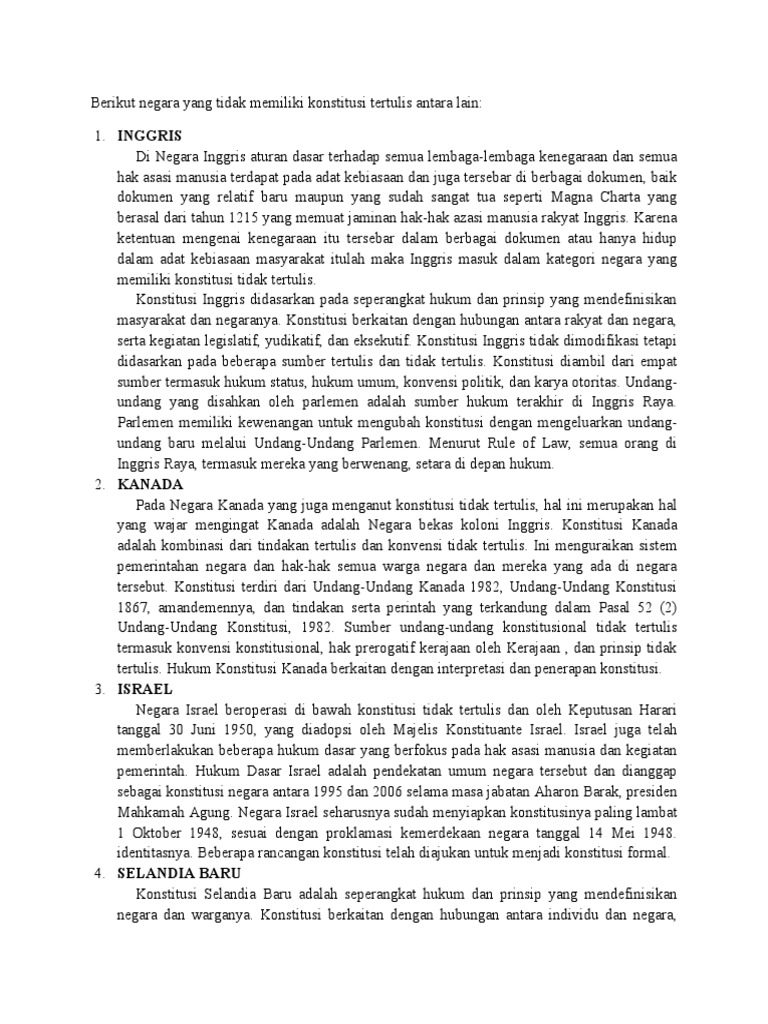 Berikut negara yang tidak memiliki konstitusi tertulis antara lain:

1. INGGRIS

Di Negara Inggris aturan dasar terhadap semua lembaga-lembaga kenegaraan dan semua hak asasi manusia terdapat pada adat kebiasaan dan juga tersebar di berbagai dokumen, baik dokumen yang relatif baru maupun yang sudah sangat tua seperti Magna Charta yang berasal dari tahun 1215 yang memuat jaminan hak-hak azasi manusia rakyat Inggris. Karena ketentuan mengenai kenegaraan itu tersebar dalam berbagai dokumen atau hanya hidup dalam adat kebiasaan masyarakat itulah maka Inggris masuk dalam kategori negara yang memiliki konstitusi tidak tertulis.

Konstitusi Inggris didasarkan pada seperangkat hukum dan prinsip yang mendefinisikan masyarakat dan negaranya. Konstitusi berkaitan dengan hubungan antara rakyat dan negara, serta kegiatan legislatif, yudikatif, dan eksekutif. Konstitusi Inggris tidak dimodifikasi tetapi didasarkan pada beberapa sumber tertulis dan tidak tertulis. Konstitusi diambil dari empat sumber termasuk hukum status, hukum umum, konvensi politik, dan karya otoritas. Undang-undang yang disahkan oleh parlemen adalah sumber hukum terakhir di Inggris Raya. Parlemen memiliki kewenangan untuk mengubah konstitusi dengan mengeluarkan undang-undang baru melalui Undang-Undang Parlemen. Menurut Rule of Law, semua orang di Inggris Raya, termasuk mereka yang berwenang, setara di depan hukum.

2. KANADA

Pada Negara Kanada yang juga menganut konstitusi tidak tertulis, hal ini merupakan hal yang wajar mengingat Kanada adalah Negara bekas koloni Inggris. Konstitusi Kanada adalah kombinasi dari tindakan tertulis dan konvensi tidak tertulis. Ini menguraikan sistem pemerintahan negara dan hak-hak semua warga negara dan mereka yang ada di negara tersebut. Konstitusi terdiri dari Undang-Undang Kanada 1982, Undang-Undang Konstitusi 1867, amandemennya, dan tindakan serta perintah yang terkandung dalam Pasal 52 (2) Undang-Undang Konstitusi, 1982. Sumber undang-undang konstitusional tidak tertulis termasuk konvensi konstitusional, hak prerogatif kerajaan oleh Kerajaan , dan prinsip tidak tertulis. Hukum Konstitusi Kanada berkaitan dengan interpretasi dan penerapan konstitusi.

3. ISRAEL

Negara Israel beroperasi di bawah konstitusi tidak tertulis dan oleh Keputusan Harari tanggal 30 Juni 1950, yang diadopsi oleh Majelis Konstituante Israel. Israel juga telah memberlakukan beberapa hukum dasar yang berfokus pada hak asasi manusia dan kegiatan pemerintah. Hukum Dasar Israel adalah pendekatan umum negara tersebut dan dianggap sebagai konstitusi negara antara 1995 dan 2006 selama masa jabatan Aharon Barak, presiden Mahkamah Agung. Negara Israel seharusnya sudah menyiapkan konstitusinya paling lambat 1 Oktober 1948, sesuai dengan proklamasi kemerdekaan negara tanggal 14 Mei 1948. identitasnya. Beberapa rancangan konstitusi telah diajukan untuk menjadi konstitusi formal.

4. SELANDIA BARU

Konstitusi Selandia Baru adalah seperangkat hukum dan prinsip yang mendefinisikan negara dan warganya. Konstitusi berkaitan dengan hubungan antara individu dan negara,